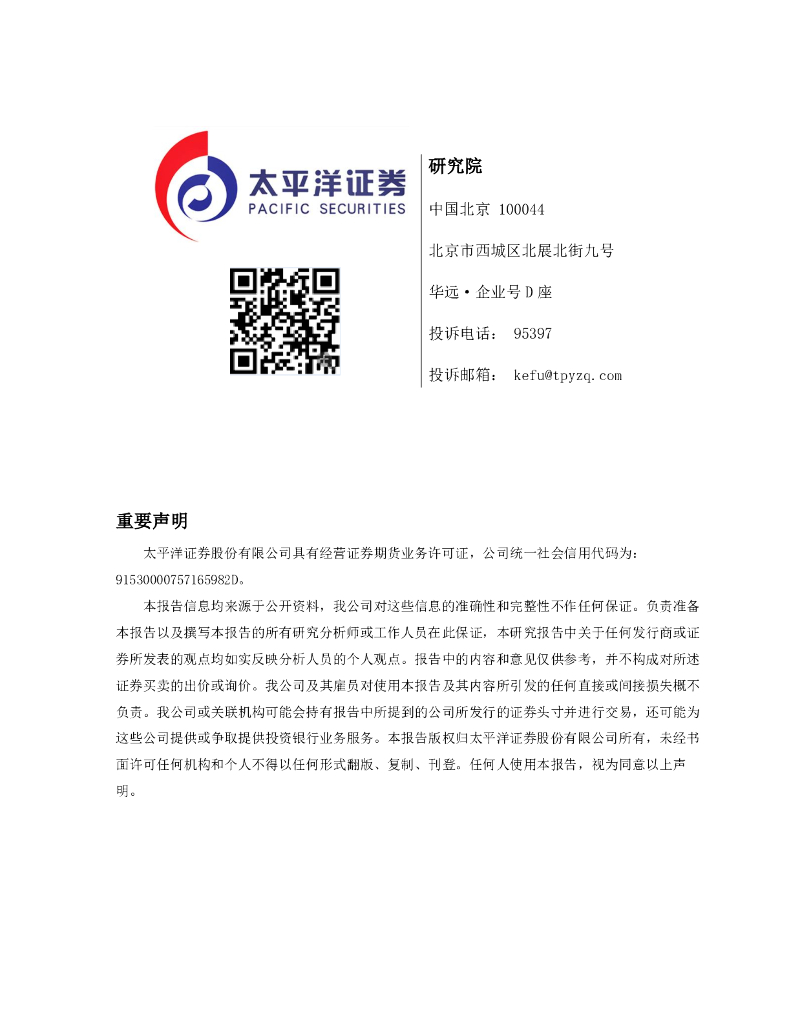 太平洋证券
PACIFIC SECURITIES

研究院

中国北京 100044

北京市西城区北展北街九号

华远·企业号D座

投诉电话： 95397

投诉邮箱： kefu@tpyzq.com

重要声明

太平洋证券股份有限公司具有经营证券期货业务许可证，公司统一社会信用代码为：91530000757165982D。

本报告信息均来源于公开资料，我公司对这些信息的准确性和完整性不作任何保证。负责准备本报告以及撰写本报告的所有研究分析师或工作人员在此保证，本研究报告中关于任何发行商或证券所发表的观点均如实反映分析人员的个人观点。报告中的内容和意见仅供参考，并不构成对所述证券买卖的出价或询价。我公司及其雇员对使用本报告及其内容所引发的任何直接或间接损失概不负责。我公司或关联机构可能会持有报告中所提到的公司所发行的证券头寸并进行交易，还可能为这些公司提供或争取提供投资银行业务服务。本报告版权归太平洋证券股份有限公司所有，未经书面许可任何机构和个人不得以任何形式翻版、复制、刊登。任何人使用本报告，视为同意以上声明。